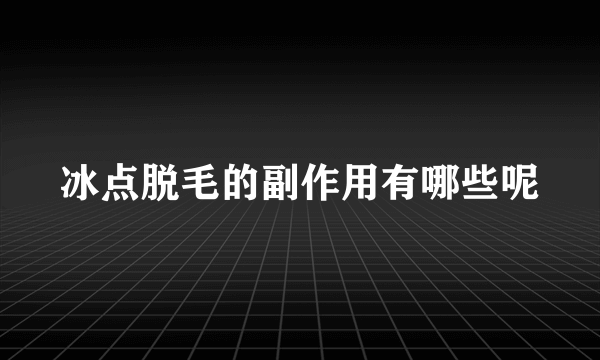 冰点脱毛的副作用有哪些呢